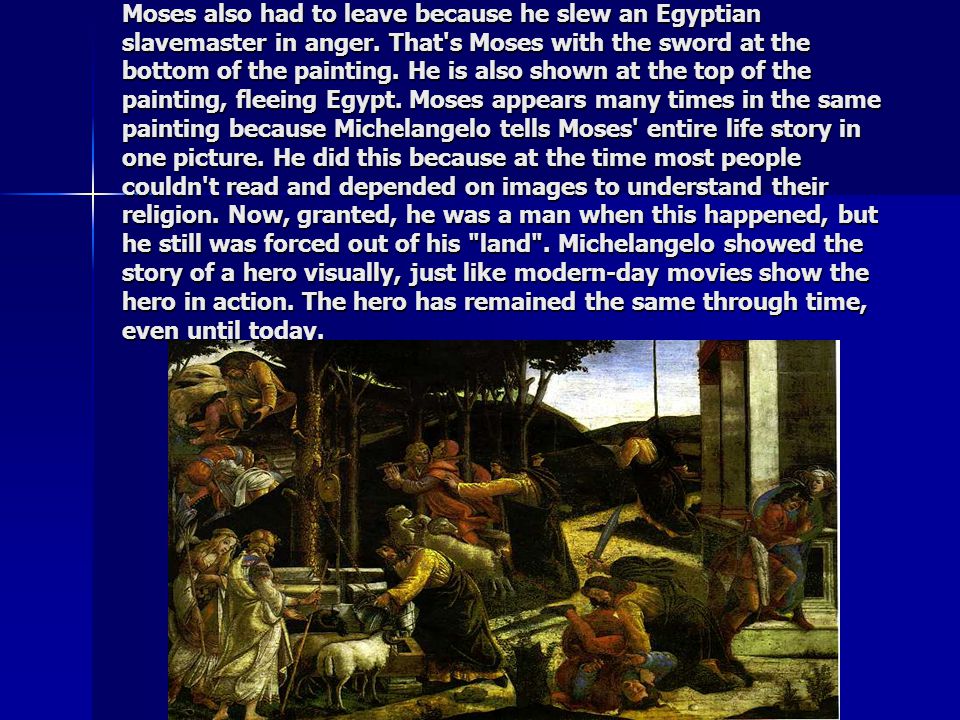 Moses also had to leave because he slew an Egyptian slavemaster in anger. That's Moses with the sword at the bottom of the painting. He is also shown at the top of the painting, fleeing Egypt. Moses appears many times in the same painting because Michelangelo tells Moses' entire life story in one picture. He did this because at the time most people couldn't read and depended on images to understand their religion. Now, granted, he was a man when this happened, but he still was forced out of his "land". Michelangelo showed the story of a hero visually, just like modern-day movies show the hero in action. The hero has remained the same through time, even until today.